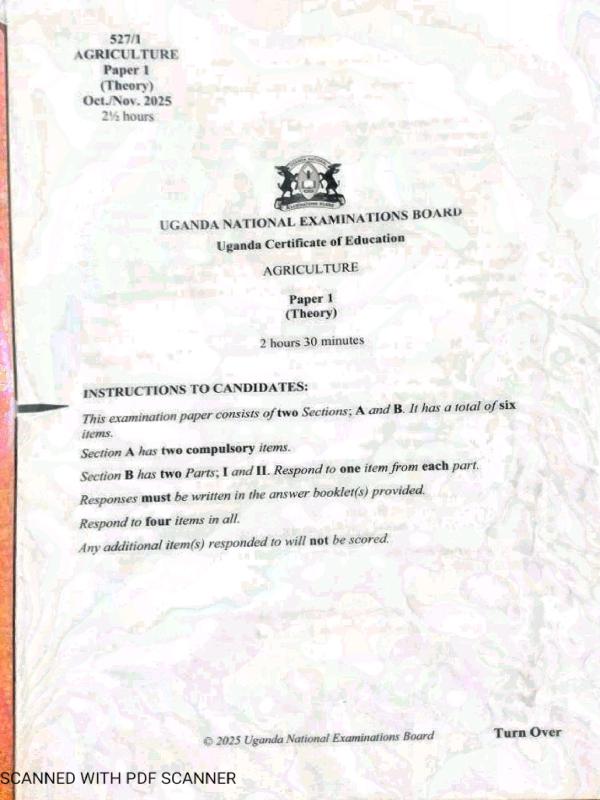 527/1
AGRICULTURE
Paper 1
(Theory)
Oct./Nov. 2025
2½ hours

UGANDA NATIONAL EXAMINATIONS BOARD
Uganda Certificate of Education

AGRICULTURE

Paper 1
(Theory)

2 hours 30 minutes

INSTRUCTIONS TO CANDIDATES:

This examination paper consists of two Sections; A and B. It has a total of six items.

Section A has two compulsory items.

Section B has two Parts; I and II. Respond to one item from each part.

Responses must be written in the answer booklet(s) provided.

Respond to four items in all.

Any additional item(s) responded to will not be scored.

© 2025 Uganda National Examinations Board

Turn Over

SCANNED WITH PDF SCANNER